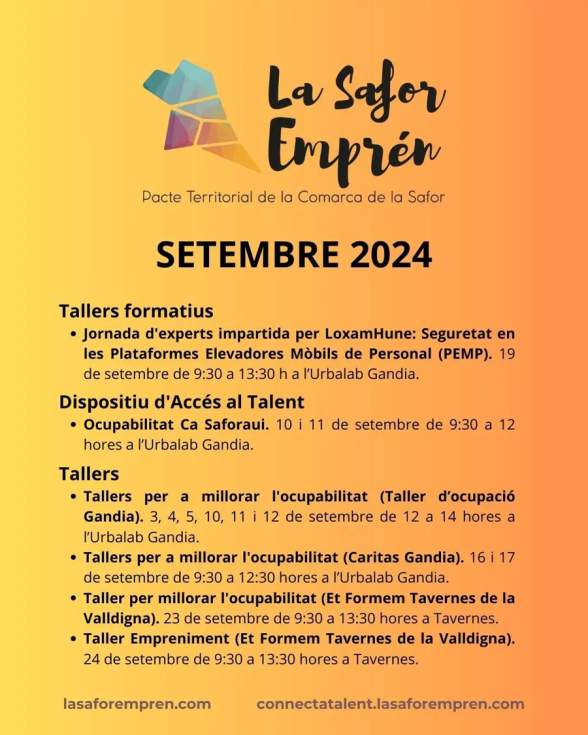 La Safor
Emprén
Pacte Territorial de la Comarca de la Safor

SETEMBRE 2024

Tallers formatius
• Jornada d'experts impartida per LoxamHune: Seguretat en les Plataformes Elevadores Mòbils de Personal (PEMP). 19 de setembre de 9:30 a 13:30 h a l'Urbalab Gandia.

Dispositiu d'Accés al Talent
• Ocupabilitat Ca Saforaui. 10 i 11 de setembre de 9:30 a 12 hores a l'Urbalab Gandia.

Tallers
• Tallers per a millorar l'ocupabilitat (Taller d'ocupació Gandia). 3, 4, 5, 10, 11 i 12 de setembre de 12 a 14 hores a l'Urbalab Gandia.
• Tallers per a millorar l'ocupabilitat (Caritas Gandia). 16 i 17 de setembre de 9:30 a 12:30 hores a l'Urbalab Gandia.
• Taller per millorar l'ocupabilitat (Et Formem Tavernes de la Valldigna). 23 de setembre de 9:30 a 13:30 hores a Tavernes.
• Taller Empreniment (Et Formem Tavernes de la Valldigna). 24 de setembre de 9:30 a 13:30 hores a Tavernes.

lasaforempren.com connectatalent.lasaforempren.com